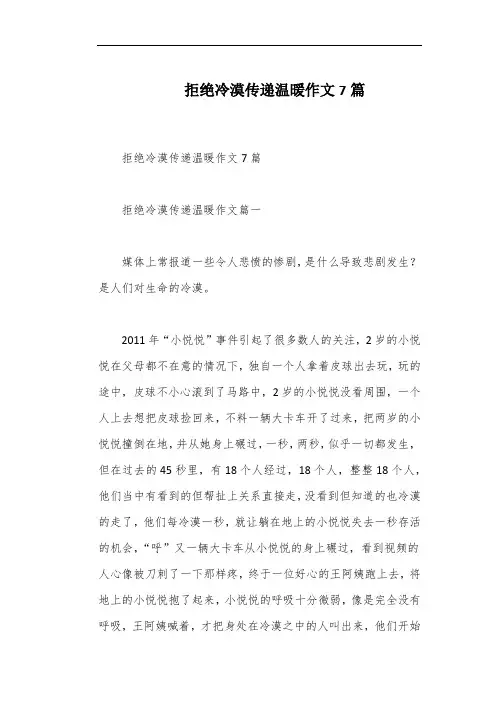 拒绝冷漠传递温暖作文 7 篇

拒绝冷漠传递温暖作文 7 篇

拒绝冷漠传递温暖作文篇一

媒体上常报道一些令人悲愤的惨剧，是什么导致悲剧发生？是人们对生命的冷漠。

2011 年“小悦悦”事件引起了很多数人的关注，2 岁的小悦悦在父母都不在意的情况下，独自一个人拿着皮球出去玩，玩的途中，皮球不小心滚到了马路中，2 岁的小悦悦没看周围，一个人上去想把皮球捡回来，不料一辆大卡车开了过来，把两岁的小悦悦撞倒在地，并从她身上碾过，一秒，两秒，似乎一切都发生，但在过去的 45 秒里，有 18 个人经过，18 个人，整整 18 个人，他们当中有看到的但帮扯上关系直接走，没看到但知道的也冷漠的走了，他们每冷漠一秒，就让躺在地上的小悦悦失去一秒存活的机会，“呼”又一辆大卡车从小悦悦的身上碾过，看到视频的人心像被刀刺了一下那样疼，终于一位好心的王阿姨跑上去，将地上的小悦悦抱了起来，小悦悦的呼吸十分微弱，像是完全没有呼吸，王阿姨喊着，才把身处在冷漠之中的人叫出来，他们开始